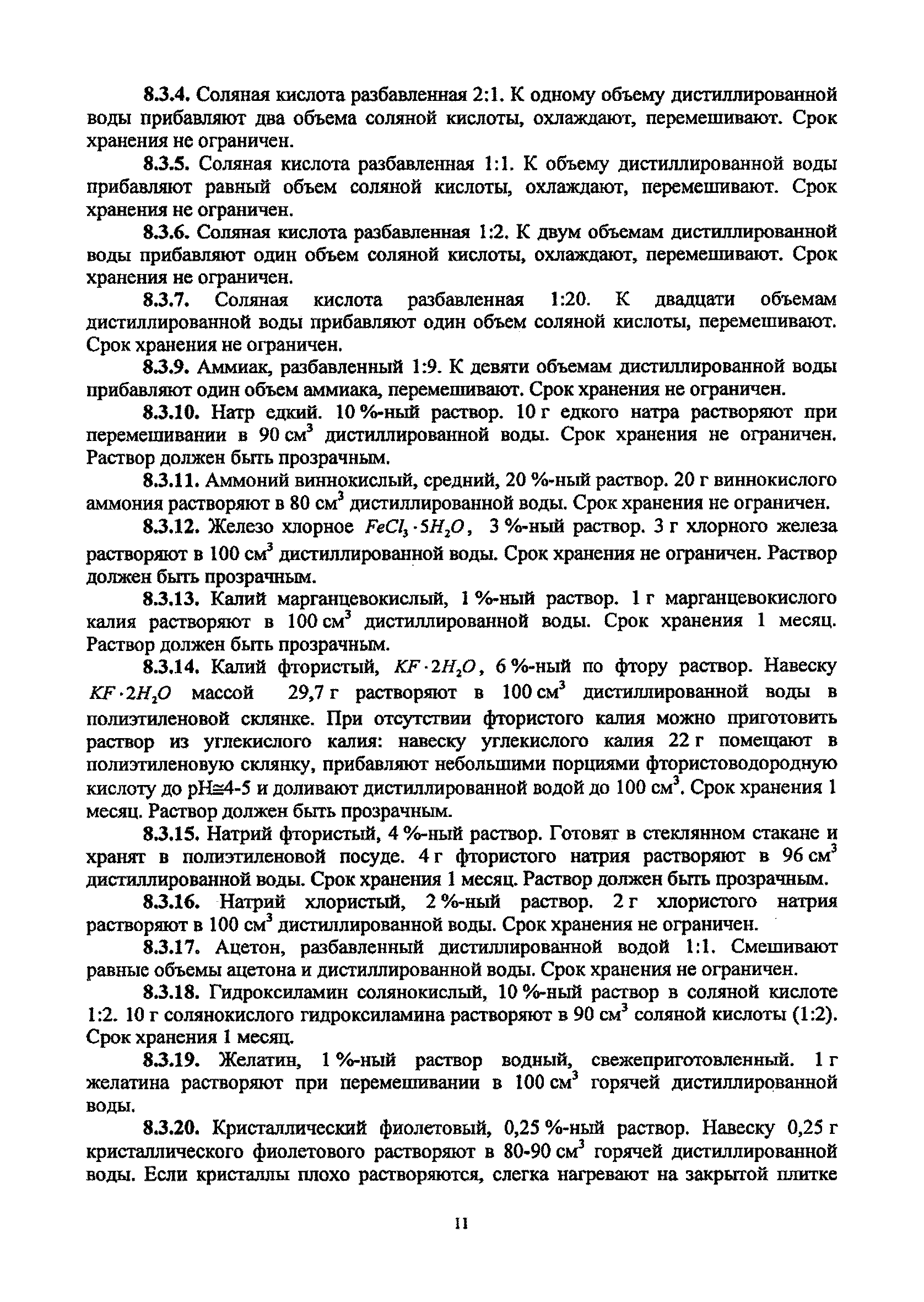 8.3.4. Соляная кислота разбавленная 2:1. К одному объему дистиллированной воды прибавляют два объема соляной кислоты, охлаждают, перемешивают. Срок хранения не ограничен.

8.3.5. Соляная кислота разбавленная 1:1. К объему дистиллированной воды прибавляют равный объем соляной кислоты, охлаждают, перемешивают. Срок хранения не ограничен.

8.3.6. Соляная кислота разбавленная 1:2. К двум объемам дистиллированной воды прибавляют один объем соляной кислоты, охлаждают, перемешивают. Срок хранения не ограничен.

8.3.7. Соляная кислота разбавленная 1:20. К двадцати объемам дистиллированной воды прибавляют один объем соляной кислоты, перемешивают. Срок хранения не ограничен.

8.3.9. Аммиак, разбавленный 1:9. К девяти объемам дистиллированной воды прибавляют один объем аммиака, перемешивают. Срок хранения не ограничен.

8.3.10. Натр едкий. 10 %-ный раствор. 10 г едкого натра растворяют при перемешивании в 90 см$^3$ дистиллированной воды. Срок хранения не ограничен. Раствор должен быть прозрачным.

8.3.11. Аммоний виннокислый, средний, 20 %-ный раствор. 20 г виннокислого аммония растворяют в 80 см$^3$ дистиллированной воды. Срок хранения не ограничен.

8.3.12. Железо хлорное $FeCl_3 \cdot 5H_2O$, 3 %-ный раствор. 3 г хлорного железа растворяют в 100 см$^3$ дистиллированной воды. Срок хранения не ограничен. Раствор должен быть прозрачным.

8.3.13. Калий марганцевокислый, 1 %-ный раствор. 1 г марганцевокислого калия растворяют в 100 см$^3$ дистиллированной воды. Срок хранения 1 месяц. Раствор должен быть прозрачным.

8.3.14. Калий фтористый, $KF \cdot 2H_2O$, 6 %-ный по фтору раствор. Навеску $KF \cdot 2H_2O$ массой 29,7 г растворяют в 100 см$^3$ дистиллированной воды в полиэтиленовой склянке. При отсутствии фтористого калия можно приготовить раствор из углекислого калия: навеску углекислого калия 22 г помещают в полиэтиленовую склянку, прибавляют небольшими порциями фтористоводородную кислоту до pH≅4-5 и доливают дистиллированной водой до 100 см$^3$. Срок хранения 1 месяц. Раствор должен быть прозрачным.

8.3.15. Натрий фтористый, 4 %-ный раствор. Готовят в стеклянном стакане и хранят в полиэтиленовой посуде. 4 г фтористого натрия растворяют в 96 см$^3$ дистиллированной воды. Срок хранения 1 месяц. Раствор должен быть прозрачным.

8.3.16. Натрий хлористый, 2 %-ный раствор. 2 г хлористого натрия растворяют в 100 см$^3$ дистиллированной воды. Срок хранения не ограничен.

8.3.17. Ацетон, разбавленный дистиллированной водой 1:1. Смешивают равные объемы ацетона и дистиллированной воды. Срок хранения не ограничен.

8.3.18. Гидроксиламин солянокислый, 10 %-ный раствор в соляной кислоте 1:2. 10 г солянокислого гидроксиламина растворяют в 90 см$^3$ соляной кислоты (1:2). Срок хранения 1 месяц.

8.3.19. Желатин, 1 %-ный раствор водный, свежеприготовленный. 1 г желатина растворяют при перемешивании в 100 см$^3$ горячей дистиллированной воды.

8.3.20. Кристаллический фиолетовый, 0,25 %-ный раствор. Навеску 0,25 г кристаллического фиолетового растворяют в 80-90 см$^3$ горячей дистиллированной воды. Если кристаллы плохо растворяются, слегка нагревают на закрытой плитке

11